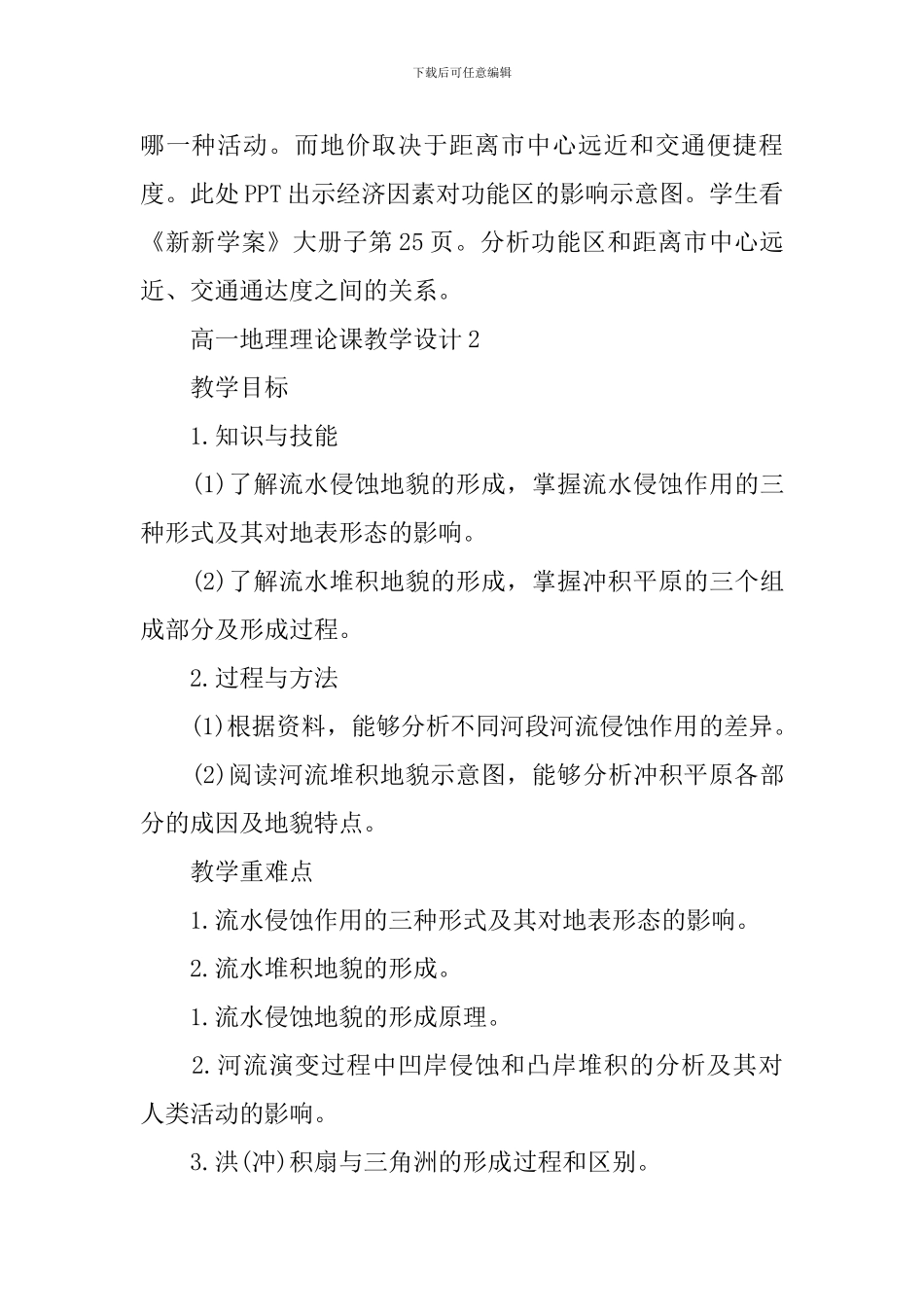 下载后可任意编辑

哪一种活动。而地价取决于距离市中心远近和交通便捷程度。此处PPT出示经济因素对功能区的影响示意图。学生看《新新学案》大册子第25页。分析功能区和距离市中心远近、交通通达度之间的关系。

高一地理理论课教学设计2

教学目标

1.知识与技能

(1)了解流水侵蚀地貌的形成，掌握流水侵蚀作用的三种形式及其对地表形态的影响。

(2)了解流水堆积地貌的形成，掌握冲积平原的三个组成部分及形成过程。

2.过程与方法

(1)根据资料，能够分析不同河段河流侵蚀作用的差异。

(2)阅读河流堆积地貌示意图，能够分析冲积平原各部分的成因及地貌特点。

教学重难点

1.流水侵蚀作用的三种形式及其对地表形态的影响。

2.流水堆积地貌的形成。

1.流水侵蚀地貌的形成原理。

2.河流演变过程中凹岸侵蚀和凸岸堆积的分析及其对人类活动的影响。

3.洪(冲)积扇与三角洲的形成过程和区别。